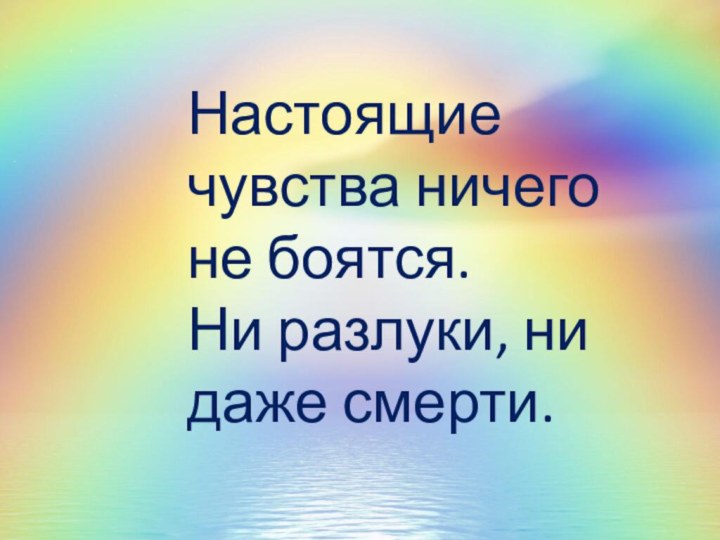 Настоящие чувства ничего не боятся.
Ни разлуки, ни даже смерти.